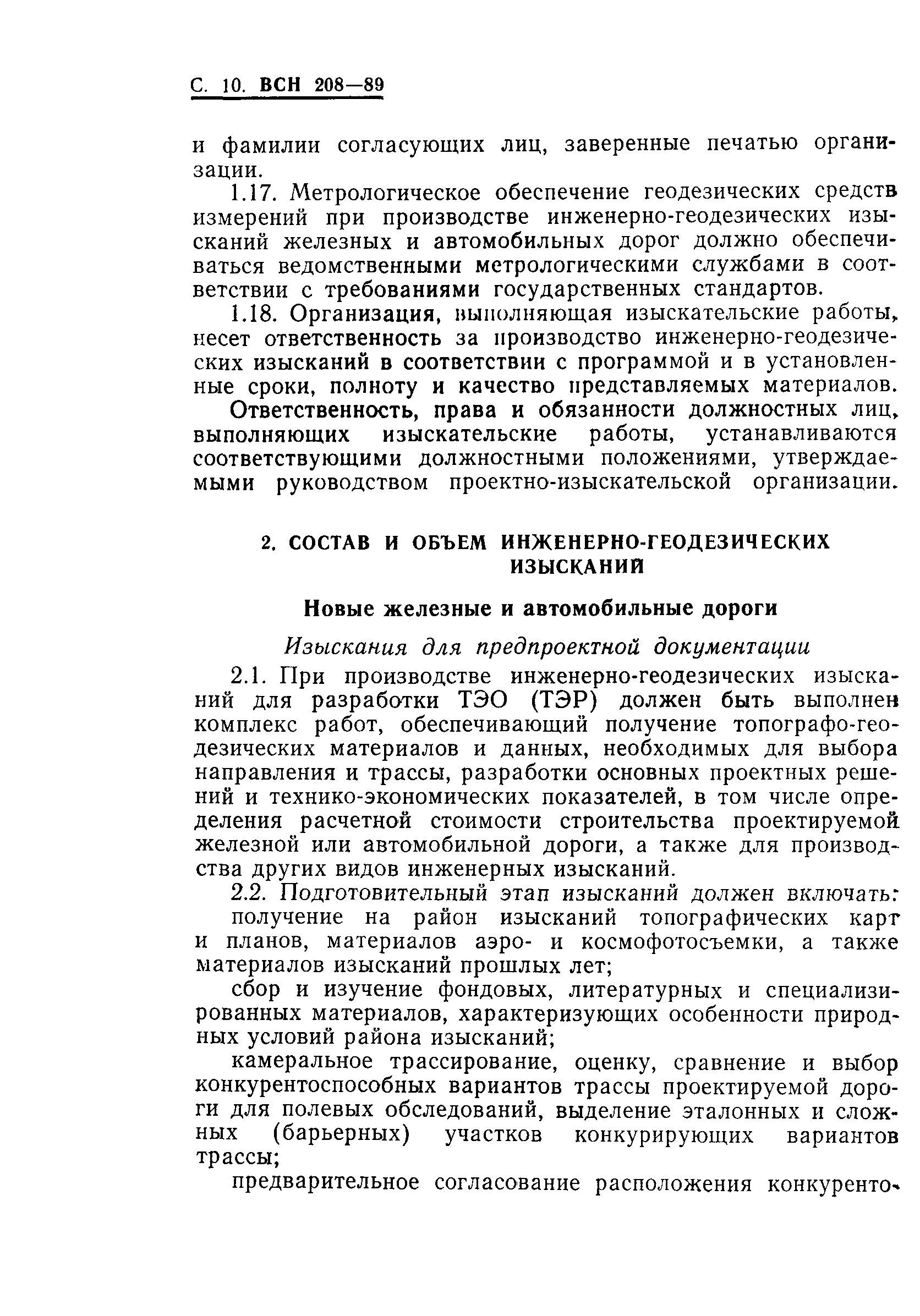 С. 10. ВСН 208—89

и фамилии согласующих лиц, заверенные печатью организации.

1.17. Метрологическое обеспечение геодезических средств измерений при производстве инженерно-геодезических изысканий железных и автомобильных дорог должно обеспечиваться ведомственными метрологическими службами в соответствии с требованиями государственных стандартов.

1.18. Организация, выполняющая изыскательские работы, несет ответственность за производство инженерно-геодезических изысканий в соответствии с программой и в установленные сроки, полноту и качество представляемых материалов.

Ответственность, права и обязанности должностных лиц, выполняющих изыскательские работы, устанавливаются соответствующими должностными положениями, утверждаемыми руководством проектно-изыскательской организации.

2. СОСТАВ И ОБЪЕМ ИНЖЕНЕРНО-ГЕОДЕЗИЧЕСКИХ ИЗЫСКАНИЙ

Новые железные и автомобильные дороги

Изыскания для предпроектной документации

2.1. При производстве инженерно-геодезических изысканий для разработки ТЭО (ТЭР) должен быть выполнен комплекс работ, обеспечивающий получение топографо-геодезических материалов и данных, необходимых для выбора направления и трассы, разработки основных проектных решений и технико-экономических показателей, в том числе определения расчетной стоимости строительства проектируемой железной или автомобильной дороги, а также для производства других видов инженерных изысканий.

2.2. Подготовительный этап изысканий должен включать:

получение на район изысканий топографических карт и планов, материалов аэро- и космофотосъемки, а также материалов изысканий прошлых лет;

сбор и изучение фондовых, литературных и специализированных материалов, характеризующих особенности природных условий района изысканий;

камеральное трассирование, оценку, сравнение и выбор конкурентоспособных вариантов трассы проектируемой дороги для полевых обследований, выделение эталонных и сложных (барьерных) участков конкурирующих вариантов трассы;

предварительное согласование расположения конкуренто-